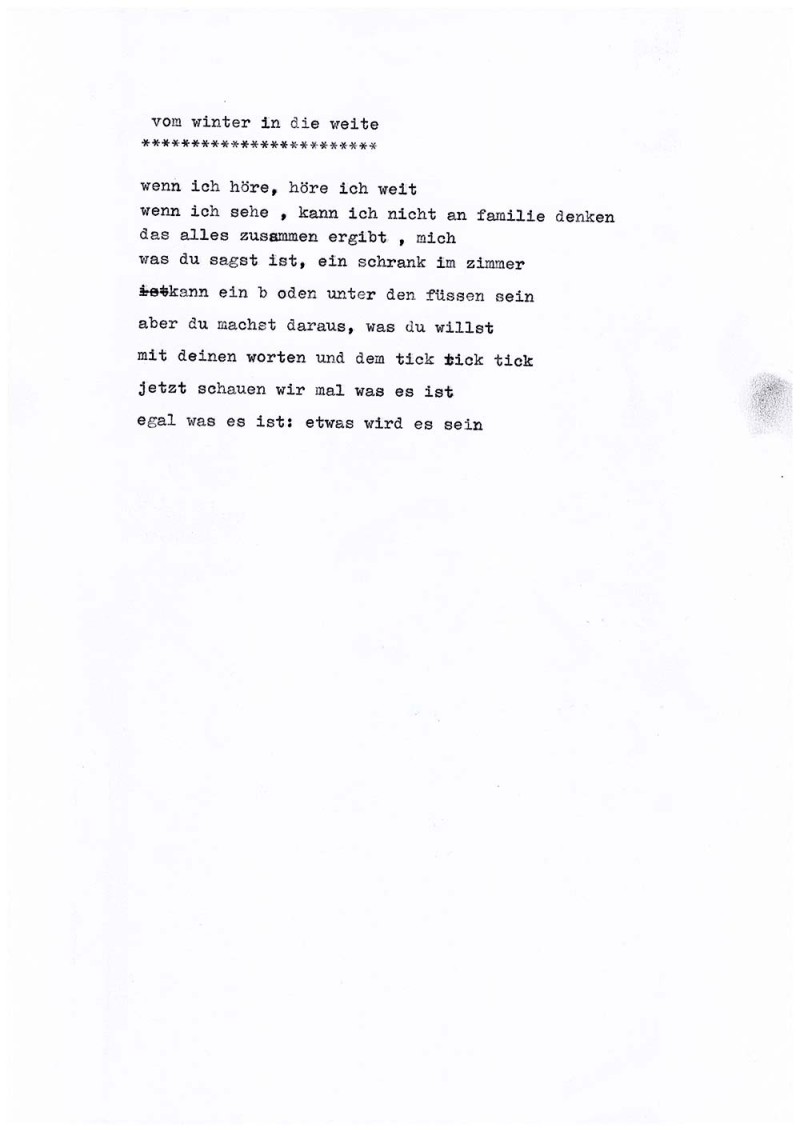 vom winter in die weite
************************

wenn ich höre, höre ich weit
wenn ich sehe , kann ich nicht an familie denken
das alles zusammen ergibt , mich
was du sagst ist, ein schrank im zimmer
istkann ein b oden unter den füssen sein
aber du machst daraus, was du willst
mit deinen worten und dem tick tick tick
jetzt schauen wir mal was es ist
egal was es ist: etwas wird es sein